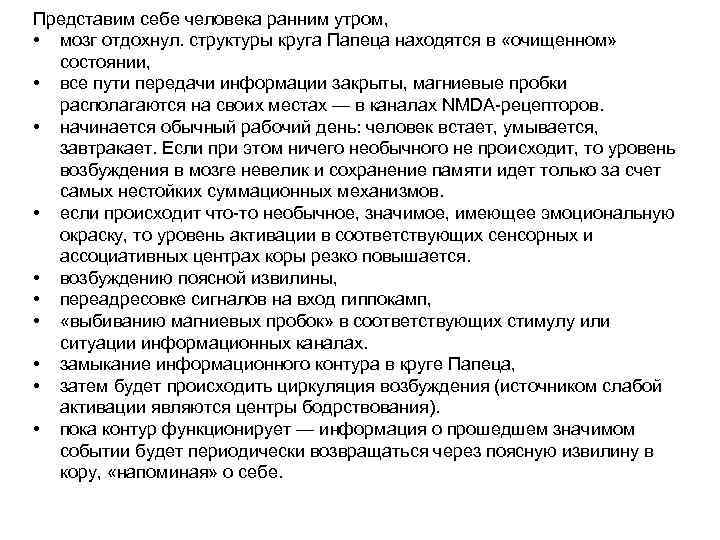 Представим себе человека ранним утром,
• мозг отдохнул. структуры круга Папеца находятся в «очищенном» состоянии,
• все пути передачи информации закрыты, магниевые пробки располагаются на своих местах — в каналах NMDA-рецепторов.
• начинается обычный рабочий день: человек встает, умывается, завтракает. Если при этом ничего необычного не происходит, то уровень возбуждения в мозге невелик и сохранение памяти идет только за счет самых нестойких суммационных механизмов.
• если происходит что-то необычное, значимое, имеющее эмоциональную окраску, то уровень активации в соответствующих сенсорных и ассоциативных центрах коры резко повышается.
• возбуждению поясной извилины,
• переадресовке сигналов на вход гиппокамп,
• «выбиванию магниевых пробок» в соответствующих стимулу или ситуации информационных каналах.
• замыкание информационного контура в круге Папеца,
• затем будет происходить циркуляция возбуждения (источником слабой активации являются центры бодрствования).
• пока контур функционирует — информация о прошедшем значимом событии будет периодически возвращаться через поясную извилину в кору, «напоминая» о себе.